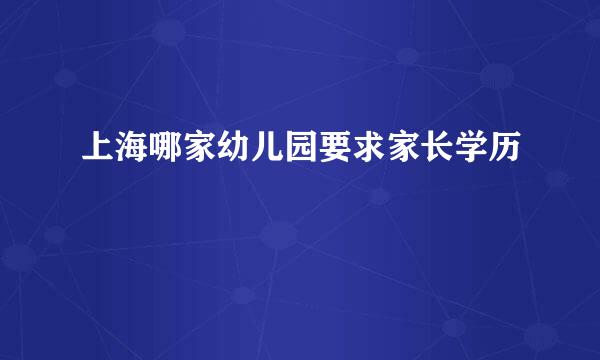 上海哪家幼儿园要求家长学历